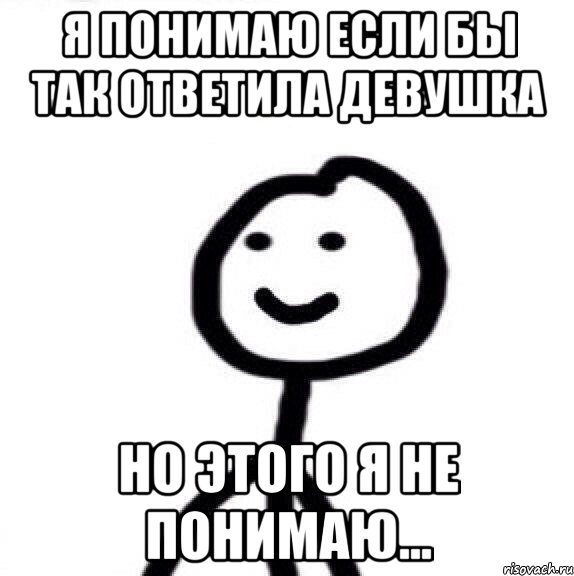 Я ПОНИМАЮ ЕСЛИ БЫ ТАК ОТВЕТИЛА ДЕВУШКА

НО ЭТОГО Я НЕ ПОНИМАЮ...

risovach.ru